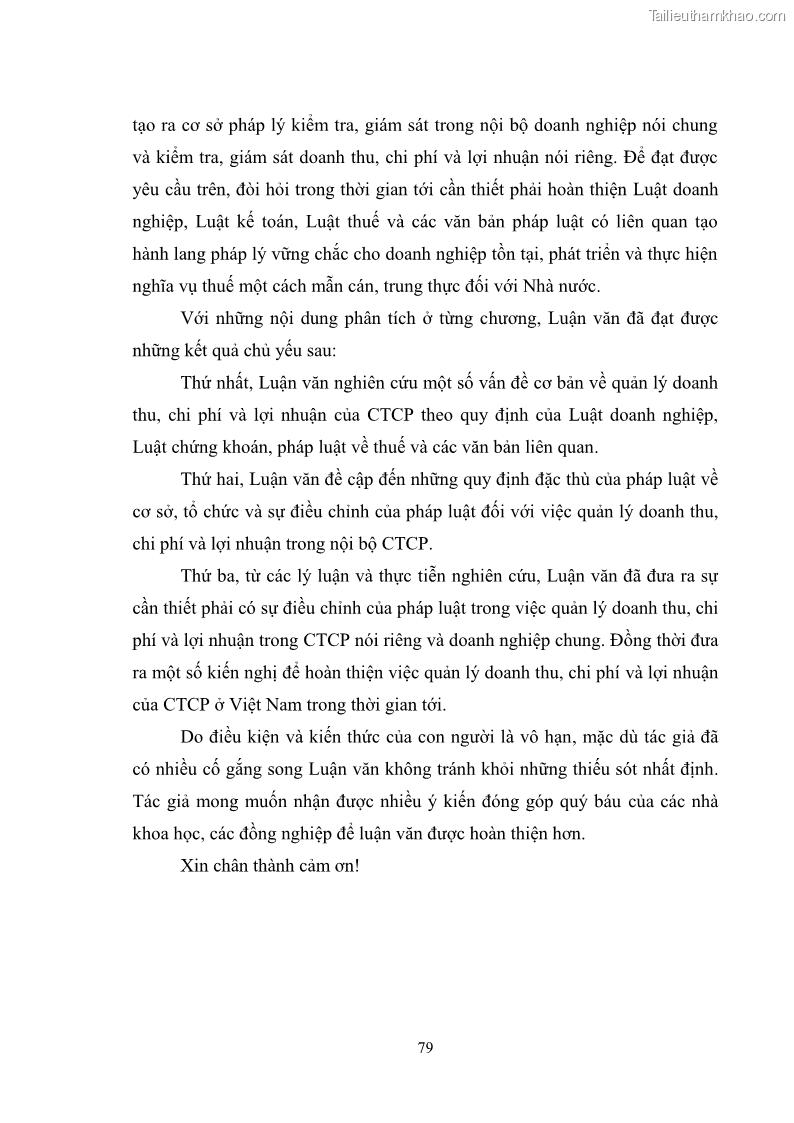 Tailieuthamkhao.com

tạo ra cơ sở pháp lý kiểm tra, giám sát trong nội bộ doanh nghiệp nói chung và kiểm tra, giám sát doanh thu, chi phí và lợi nhuận nói riêng. Để đạt được yêu cầu trên, đòi hỏi trong thời gian tới cần thiết phải hoàn thiện Luật doanh nghiệp, Luật kế toán, Luật thuế và các văn bản pháp luật có liên quan tạo hành lang pháp lý vững chắc cho doanh nghiệp tồn tại, phát triển và thực hiện nghĩa vụ thuế một cách mẫn cán, trung thực đối với Nhà nước.

Với những nội dung phân tích ở từng chương, Luận văn đã đạt được những kết quả chủ yếu sau:

Thứ nhất, Luận văn nghiên cứu một số vấn đề cơ bản về quản lý doanh thu, chi phí và lợi nhuận của CTCP theo quy định của Luật doanh nghiệp, Luật chứng khoán, pháp luật về thuế và các văn bản liên quan.

Thứ hai, Luận văn đề cập đến những quy định đặc thù của pháp luật về cơ sở, tổ chức và sự điều chỉnh của pháp luật đối với việc quản lý doanh thu, chi phí và lợi nhuận trong nội bộ CTCP.

Thứ ba, từ các lý luận và thực tiễn nghiên cứu, Luận văn đã đưa ra sự cần thiết phải có sự điều chỉnh của pháp luật trong việc quản lý doanh thu, chi phí và lợi nhuận trong CTCP nói riêng và doanh nghiệp chung. Đồng thời đưa ra một số kiến nghị để hoàn thiện việc quản lý doanh thu, chi phí và lợi nhuận của CTCP ở Việt Nam trong thời gian tới.

Do điều kiện và kiến thức của con người là vô hạn, mặc dù tác giả đã có nhiều cố gắng song Luận văn không tránh khỏi những thiếu sót nhất định. Tác giả mong muốn nhận được nhiều ý kiến đóng góp quý báu của các nhà khoa học, các đồng nghiệp để luận văn được hoàn thiện hơn.

Xin chân thành cảm ơn!

79